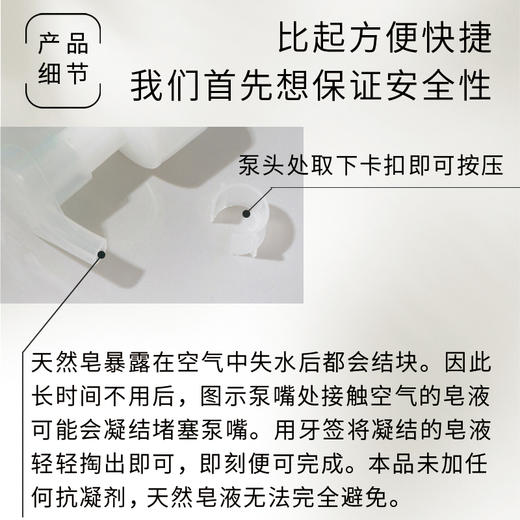 产品
细节

比起方便快捷
我们首先想保证安全性

泵头处取下卡扣即可按压

天然皂暴露在空气中失水后都会结块。因此长时间不用后，图示泵嘴处接触空气的皂液可能会凝结堵塞泵嘴。用牙签将凝结的皂液轻轻掏出即可，即刻便可完成。本品未加任何抗凝剂，天然皂液无法完全避免。